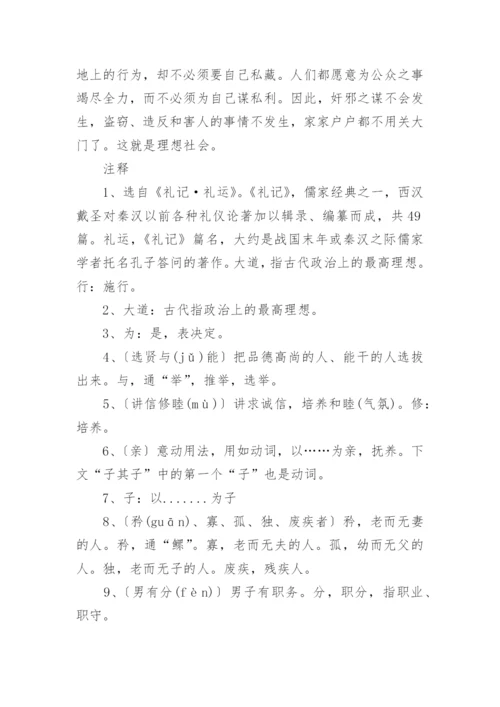 地上的行为，却不必须要自己私藏。人们都愿意为公众之事竭尽全力，而不必须为自己谋私利。因此，奸邪之谋不会发生，盗窃、造反和害人的事情不发生，家家户户都不用关大门了。这就是理想社会。

注释

1、选自《礼记·礼运》。《礼记》，儒家经典之一，西汉戴圣对秦汉以前各种礼仪论著加以辑录、编纂而成，共49篇。礼运，《礼记》篇名，大约是战国末年或秦汉之际儒家学者托名孔子答问的著作。大道，指古代政治上的最高理想。行：施行。

2、大道：古代指政治上的最高理想。

3、为：是，表决定。

4、〔选贤与(jǔ)能〕把品德高尚的人、能干的人选拔出来。与，通“举”，推举，选举。

5、〔讲信修睦(mù)〕讲求诚信，培养和睦(气氛)。修：培养。

6、〔亲〕意动用法，用如动词，以……为亲，抚养。下文“子其子”中的第一个“子”也是动词。

7、子：以.......为子

8、〔矜(guān)、寡、孤、独、废疾者〕矜，老而无妻的人。矜，通“鳏”。寡，老而无夫的人。孤，幼而无父的人。独，老而无子的人。废疾，残疾人。

9、〔男有分(fèn)〕男子有职务。分，职分，指职业、职守。